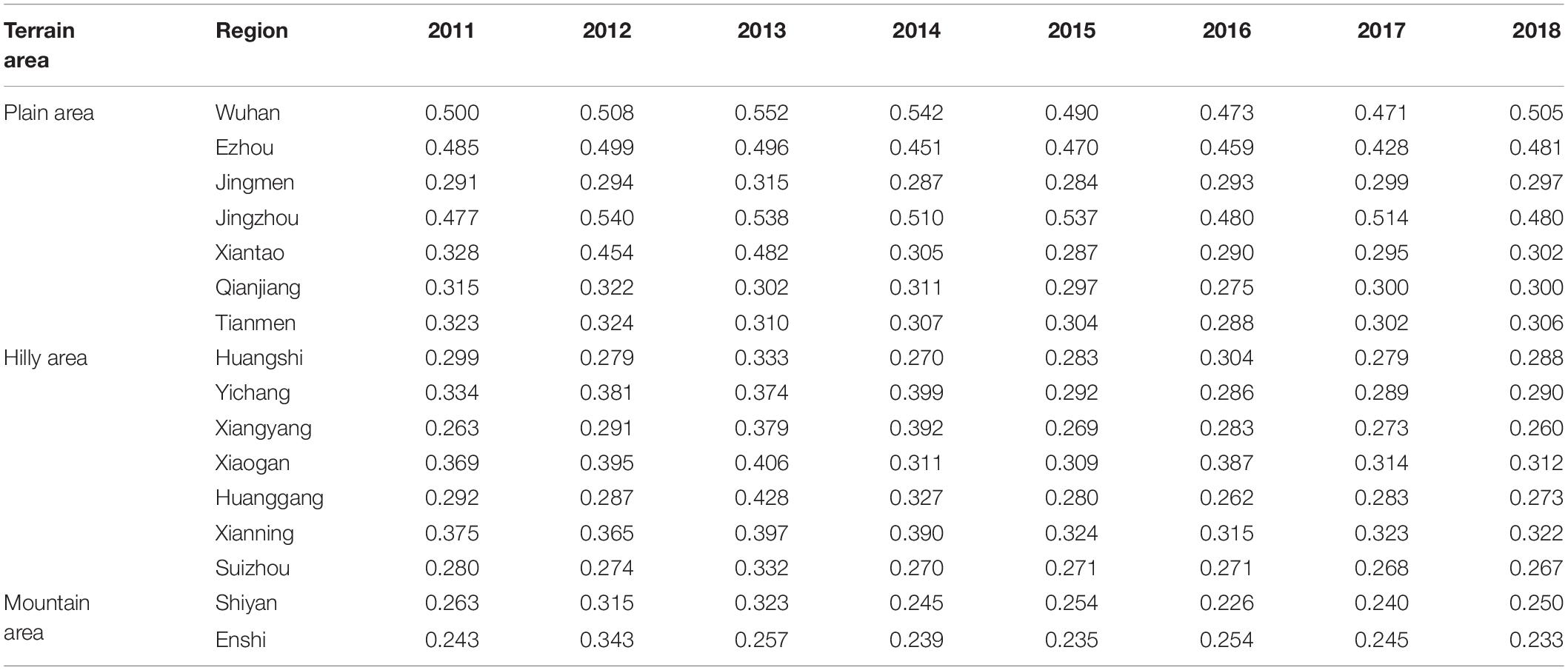 | Terrain area | Region | 2011 | 2012 | 2013 | 2014 | 2015 | 2016 | 2017 | 2018 |
|---|---|---|---|---|---|---|---|---|---|
| Plain area | Wuhan | 0.500 | 0.508 | 0.552 | 0.542 | 0.490 | 0.473 | 0.471 | 0.505 |
| | Ezhou | 0.485 | 0.499 | 0.496 | 0.451 | 0.470 | 0.459 | 0.428 | 0.481 |
| | Jingmen | 0.291 | 0.294 | 0.315 | 0.287 | 0.284 | 0.293 | 0.299 | 0.297 |
| | Jingzhou | 0.477 | 0.540 | 0.538 | 0.510 | 0.537 | 0.480 | 0.514 | 0.480 |
| | Xiantao | 0.328 | 0.454 | 0.482 | 0.305 | 0.287 | 0.290 | 0.295 | 0.302 |
| | Qianjiang | 0.315 | 0.322 | 0.302 | 0.311 | 0.297 | 0.275 | 0.300 | 0.300 |
| | Tianmen | 0.323 | 0.324 | 0.310 | 0.307 | 0.304 | 0.288 | 0.302 | 0.306 |
| Hilly area | Huangshi | 0.299 | 0.279 | 0.333 | 0.270 | 0.283 | 0.304 | 0.279 | 0.288 |
| | Yichang | 0.334 | 0.381 | 0.374 | 0.399 | 0.292 | 0.286 | 0.289 | 0.290 |
| | Xiangyang | 0.263 | 0.291 | 0.379 | 0.392 | 0.269 | 0.283 | 0.273 | 0.260 |
| | Xiaogan | 0.369 | 0.395 | 0.406 | 0.311 | 0.309 | 0.387 | 0.314 | 0.312 |
| | Huanggang | 0.292 | 0.287 | 0.428 | 0.327 | 0.280 | 0.262 | 0.283 | 0.273 |
| | Xianning | 0.375 | 0.365 | 0.397 | 0.390 | 0.324 | 0.315 | 0.323 | 0.322 |
| | Suizhou | 0.280 | 0.274 | 0.332 | 0.270 | 0.271 | 0.271 | 0.268 | 0.267 |
| Mountain area | Shiyan | 0.263 | 0.315 | 0.323 | 0.245 | 0.254 | 0.226 | 0.240 | 0.250 |
| | Enshi | 0.243 | 0.343 | 0.257 | 0.239 | 0.235 | 0.254 | 0.245 | 0.233 |